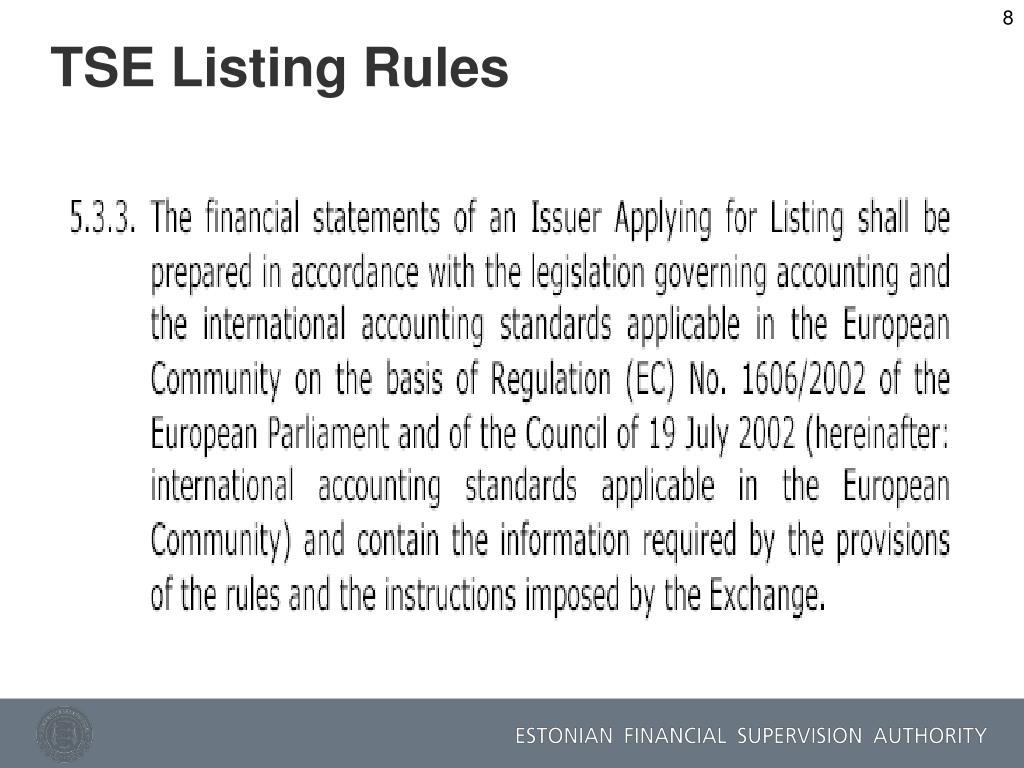 8

TSE Listing Rules

5.3.3. The financial statements of an Issuer Applying for Listing shall be prepared in accordance with the legislation governing accounting and the international accounting standards applicable in the European Community on the basis of Regulation (EC) No. 1606/2002 of the European Parliament and of the Council of 19 July 2002 (hereinafter: international accounting standards applicable in the European Community) and contain the information required by the provisions of the rules and the instructions imposed by the Exchange.

ESTONIAN FINANCIAL SUPERVISION AUTHORITY